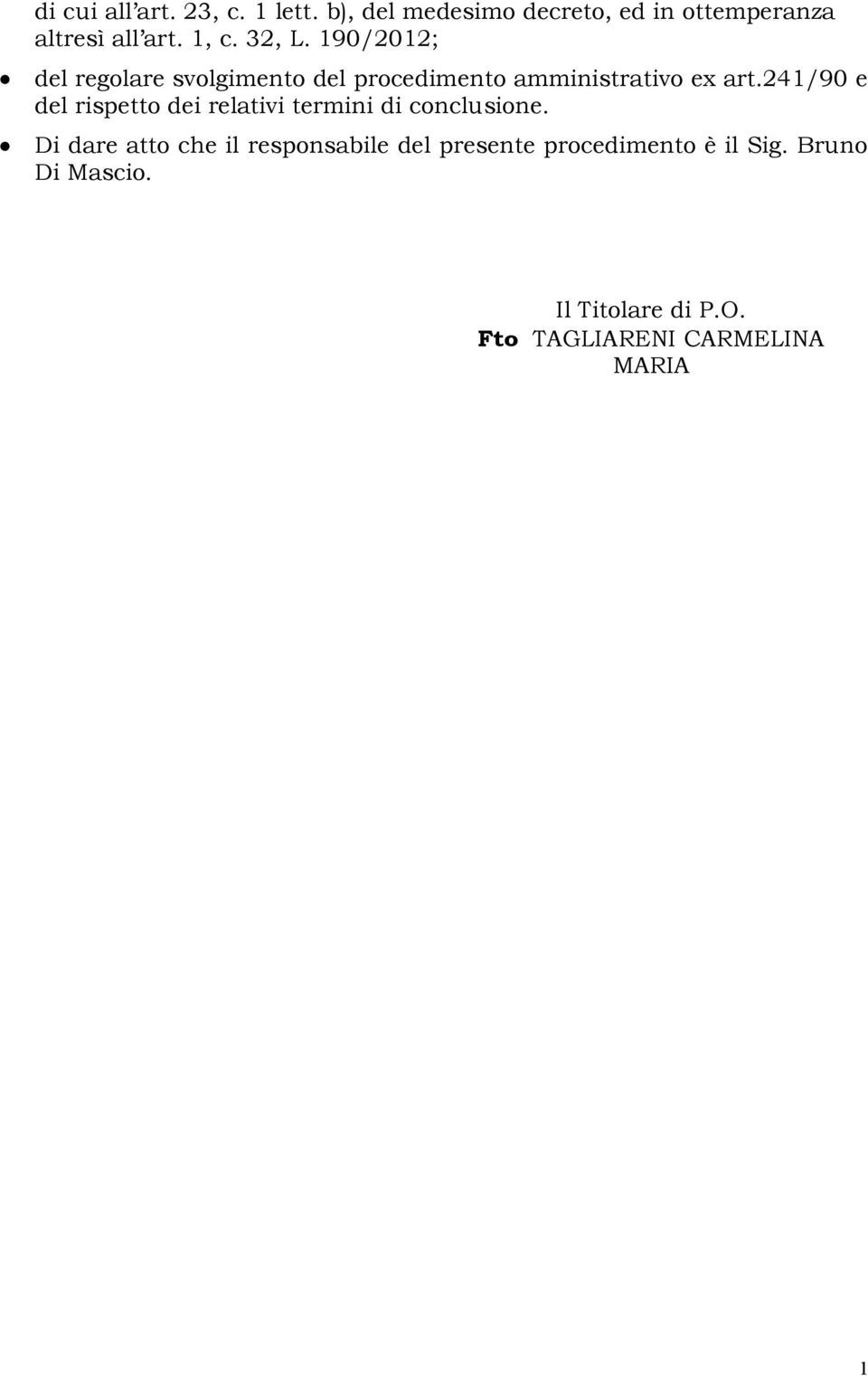 di cui all'art. 23, c. 1 lett. b), del medesimo decreto, ed in ottemperanza altresì all'art. 1, c. 32, L. 190/2012;

• del regolare svolgimento del procedimento amministrativo ex art.241/90 e del rispetto dei relativi termini di conclusione.

• Di dare atto che il responsabile del presente procedimento è il Sig. Bruno Di Mascio.

Il Titolare di P.O.
Fto TAGLIARENI CARMELINA MARIA

1